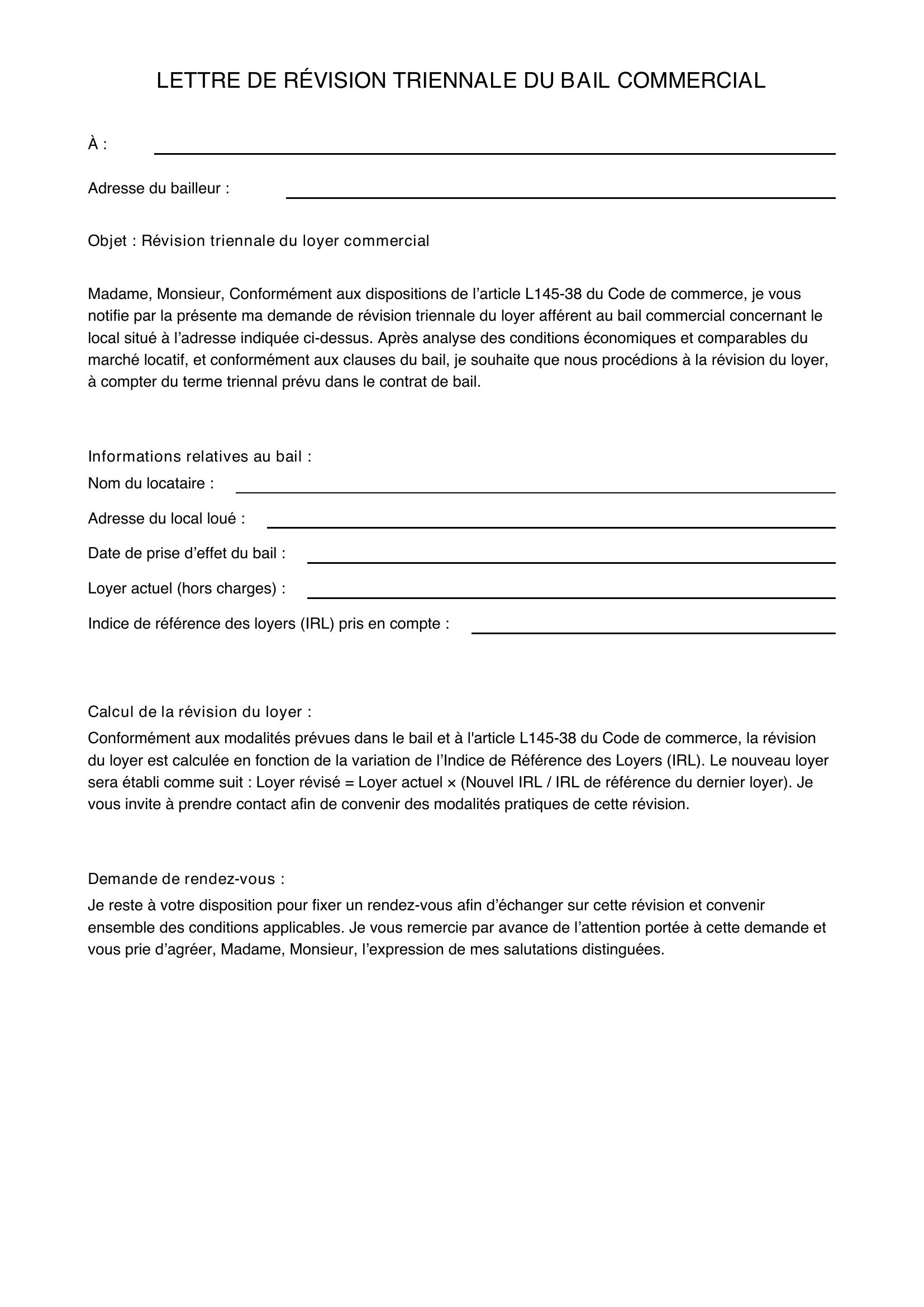 LETTRE DE RÉVISION TRIENNALE DU BAIL COMMERCIAL

À :

Adresse du bailleur :

Objet : Révision triennale du loyer commercial

Madame, Monsieur, Conformément aux dispositions de l’article L145-38 du Code de commerce, je vous notifie par la présente ma demande de révision triennale du loyer afférent au bail commercial concernant le local situé à l’adresse indiquée ci-dessus. Après analyse des conditions économiques et comparables du marché locatif, et conformément aux clauses du bail, je souhaite que nous procédions à la révision du loyer, à compter du terme triennal prévu dans le contrat de bail.

Informations relatives au bail :
Nom du locataire :
Adresse du local loué :
Date de prise d’effet du bail :
Loyer actuel (hors charges) :
Indice de référence des loyers (IRL) pris en compte :

Calcul de la révision du loyer :
Conformément aux modalités prévues dans le bail et à l'article L145-38 du Code de commerce, la révision du loyer est calculée en fonction de la variation de l’Indice de Référence des Loyers (IRL). Le nouveau loyer sera établi comme suit : Loyer révisé = Loyer actuel × (Nouvel IRL / IRL de référence du dernier loyer). Je vous invite à prendre contact afin de convenir des modalités pratiques de cette révision.

Demande de rendez-vous :
Je reste à votre disposition pour fixer un rendez-vous afin d’échanger sur cette révision et convenir ensemble des conditions applicables. Je vous remercie par avance de l’attention portée à cette demande et vous prie d’agréer, Madame, Monsieur, l’expression de mes salutations distinguées.